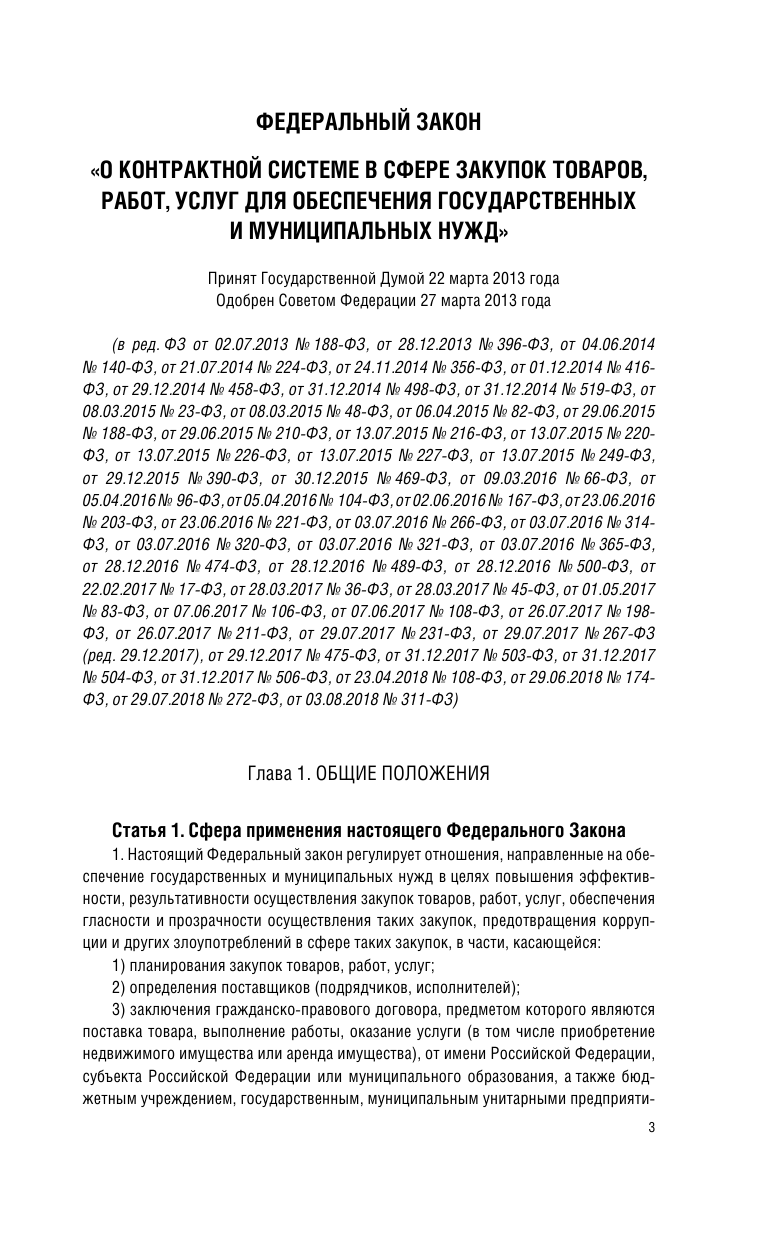 ФЕДЕРАЛЬНЫЙ ЗАКОН

«О КОНТРАКТНОЙ СИСТЕМЕ В СФЕРЕ ЗАКУПОК ТОВАРОВ, РАБОТ, УСЛУГ ДЛЯ ОБЕСПЕЧЕНИЯ ГОСУДАРСТВЕННЫХ И МУНИЦИПАЛЬНЫХ НУЖД»

Принят Государственной Думой 22 марта 2013 года
Одобрен Советом Федерации 27 марта 2013 года

(в ред. ФЗ от 02.07.2013 № 188-ФЗ, от 28.12.2013 № 396-ФЗ, от 04.06.2014 № 140-ФЗ, от 21.07.2014 № 224-ФЗ, от 24.11.2014 № 356-ФЗ, от 01.12.2014 № 416-ФЗ, от 29.12.2014 № 458-ФЗ, от 31.12.2014 № 498-ФЗ, от 31.12.2014 № 519-ФЗ, от 08.03.2015 № 23-ФЗ, от 08.03.2015 № 48-ФЗ, от 06.04.2015 № 82-ФЗ, от 29.06.2015 № 188-ФЗ, от 29.06.2015 № 210-ФЗ, от 13.07.2015 № 216-ФЗ, от 13.07.2015 № 220-ФЗ, от 13.07.2015 № 226-ФЗ, от 13.07.2015 № 227-ФЗ, от 13.07.2015 № 249-ФЗ, от 29.12.2015 № 390-ФЗ, от 30.12.2015 № 469-ФЗ, от 09.03.2016 № 66-ФЗ, от 05.04.2016 № 96-ФЗ, от 05.04.2016 № 104-ФЗ, от 02.06.2016 № 167-ФЗ, от 23.06.2016 № 203-ФЗ, от 23.06.2016 № 221-ФЗ, от 03.07.2016 № 266-ФЗ, от 03.07.2016 № 314-ФЗ, от 03.07.2016 № 320-ФЗ, от 03.07.2016 № 321-ФЗ, от 03.07.2016 № 365-ФЗ, от 28.12.2016 № 474-ФЗ, от 28.12.2016 № 489-ФЗ, от 28.12.2016 № 500-ФЗ, от 22.02.2017 № 17-ФЗ, от 28.03.2017 № 36-ФЗ, от 28.03.2017 № 45-ФЗ, от 01.05.2017 № 83-ФЗ, от 07.06.2017 № 106-ФЗ, от 07.06.2017 № 108-ФЗ, от 26.07.2017 № 198-ФЗ, от 26.07.2017 № 211-ФЗ, от 29.07.2017 № 231-ФЗ, от 29.07.2017 № 267-ФЗ (ред. 29.12.2017), от 29.12.2017 № 475-ФЗ, от 31.12.2017 № 503-ФЗ, от 31.12.2017 № 504-ФЗ, от 31.12.2017 № 506-ФЗ, от 23.04.2018 № 108-ФЗ, от 29.06.2018 № 174-ФЗ, от 29.07.2018 № 272-ФЗ, от 03.08.2018 № 311-ФЗ)

Глава 1. ОБЩИЕ ПОЛОЖЕНИЯ

Статья 1. Сфера применения настоящего Федерального Закона

1. Настоящий Федеральный закон регулирует отношения, направленные на обеспечение государственных и муниципальных нужд в целях повышения эффективности, результативности осуществления закупок товаров, работ, услуг, обеспечения гласности и прозрачности осуществления таких закупок, предотвращения коррупции и других злоупотреблений в сфере таких закупок, в части, касающейся:

1) планирования закупок товаров, работ, услуг;

2) определения поставщиков (подрядчиков, исполнителей);

3) заключения гражданско-правового договора, предметом которого являются поставка товара, выполнение работы, оказание услуги (в том числе приобретение недвижимого имущества или аренда имущества), от имени Российской Федерации, субъекта Российской Федерации или муниципального образования, а также бюджетным учреждением, государственным, муниципальным унитарными предприяти-

3